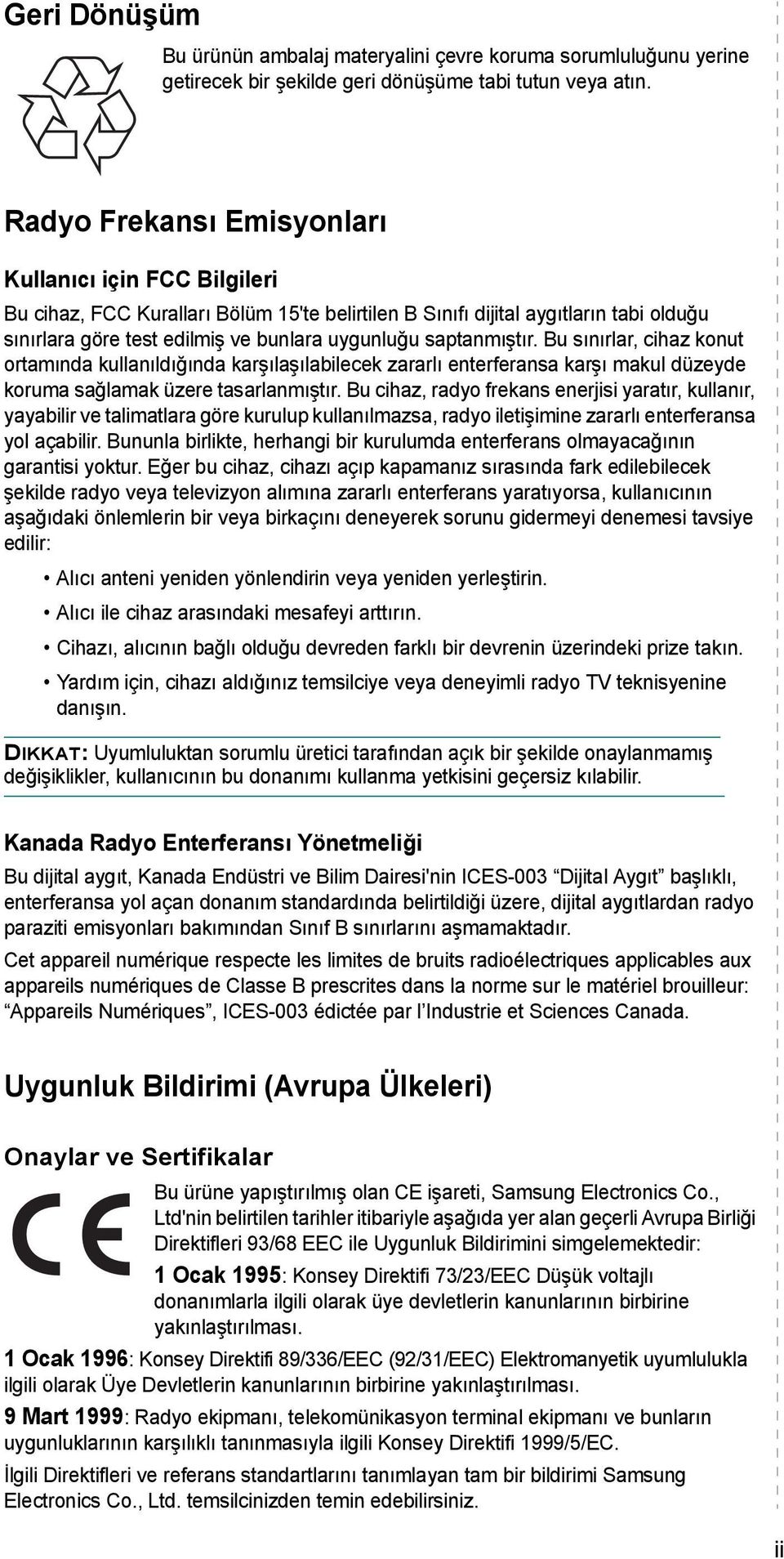 Geri Dönüşüm

Bu ürünün ambalaj materyalini çevre koruma sorumluluğunu yerine getirecek bir şekilde geri dönüşüme tabi tutun veya atın.

Radyo Frekansı Emisyonları

Kullanıcı için FCC Bilgileri

Bu cihaz, FCC Kuralları Bölüm 15'te belirtilen B Sınıfı dijital aygıtların tabi olduğu sınırlara göre test edilmiş ve bunlara uygunluğu saptanmıştır. Bu sınırlar, cihaz konut ortamında kullanıldığında karşılaşılabilecek zararlı enterferansa karşı makul düzeyde koruma sağlamak üzere tasarlanmıştır. Bu cihaz, radyo frekans enerjisi yaratır, kullanır, yayabilir ve talimatlara göre kurulup kullanılmazsa, radyo iletişimine zararlı enterferansa yol açabilir. Bununla birlikte, herhangi bir kurulumda enterferans olmayacağının garantisi yoktur. Eğer bu cihaz, cihazı açıp kapamanız sırasında fark edilebilecek şekilde radyo veya televizyon alımına zararlı enterferans yaratıyorsa, kullanıcının aşağıdaki önlemlerin bir veya birkaçını deneyerek sorunu gidermeyi denemesi tavsiye edilir:

• Alıcı anteni yeniden yönlendirin veya yeniden yerleştirin.
• Alıcı ile cihaz arasındaki mesafeyi arttırın.
• Cihazı, alıcının bağlı olduğu devreden farklı bir devrenin üzerindeki prize takın.
• Yardım için, cihazı aldığınız temsilciye veya deneyimli radyo TV teknisyenine danışın.

DIKKAT: Uyumluluktan sorumlu üretici tarafından açık bir şekilde onaylanmamış değişiklikler, kullanıcının bu donanımı kullanma yetkisini geçersiz kılabilir.

Kanada Radyo Enterferansı Yönetmeliği

Bu dijital aygıt, Kanada Endüstri ve Bilim Dairesi'nin ICES-003 “Dijital Aygıt” başlıklı, enterferansa yol açan donanım standardında belirtildiği üzere, dijital aygıtlardan radyo paraziti emisyonları bakımından Sınıf B sınırlarını aşmamaktadır.

Cet appareil numérique respecte les limites de bruits radioélectriques applicables aux appareils numériques de Classe B prescrites dans la norme sur le matériel brouilleur: “Appareils Numériques”, ICES-003 édictée par l’Industrie et Sciences Canada.

Uygunluk Bildirimi (Avrupa Ülkeleri)

Onaylar ve Sertifikalar

Bu ürüne yapıştırılmış olan CE işareti, Samsung Electronics Co., Ltd'nin belirtilen tarihler itibariyle aşağıda yer alan geçerli Avrupa Birliği Direktifleri 93/68 EEC ile Uygunluk Bildirimini simgelemektedir:

1 Ocak 1995: Konsey Direktifi 73/23/EEC Düşük voltajlı donanımlarla ilgili olarak üye devletlerin kanunlarının birbirine yakınlaştırılması.

1 Ocak 1996: Konsey Direktifi 89/336/EEC (92/31/EEC) Elektromanyetik uyumlulukla ilgili olarak Üye Devletlerin kanunlarının birbirine yakınlaştırılması.

9 Mart 1999: Radyo ekipmanı, telekomünikasyon terminal ekipmanı ve bunların uygunluklarının karşılıklı tanınmasıyla ilgili Konsey Direktifi 1999/5/EC.

İlgili Direktifleri ve referans standartlarını tanımlayan tam bir bildirimi Samsung Electronics Co., Ltd. temsilcinizden temin edebilirsiniz.

ii